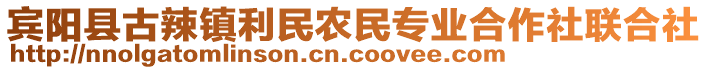 宾阳县古辣镇利民农民专业合作社联合社
http://nnolgatomlinson.cn.coovee.com